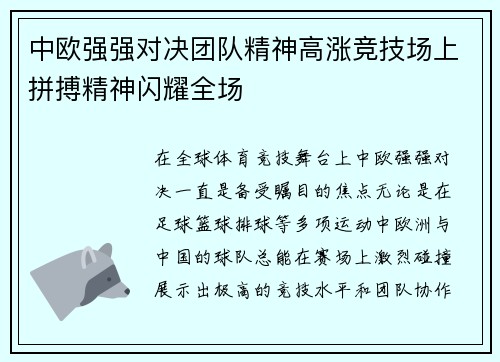 中欧强强对决团队精神高涨竞技场上拼搏精神闪耀全场

在全球体育竞技舞台上中欧强强对决一直是备受瞩目的焦点无论是在足球篮球排球等多项运动中欧洲与中国的球队总能在赛场上激烈碰撞展示出极高的竞技水平和团队协作